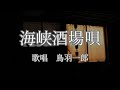 海峡酒場唄

歌唱　鳥羽一郎